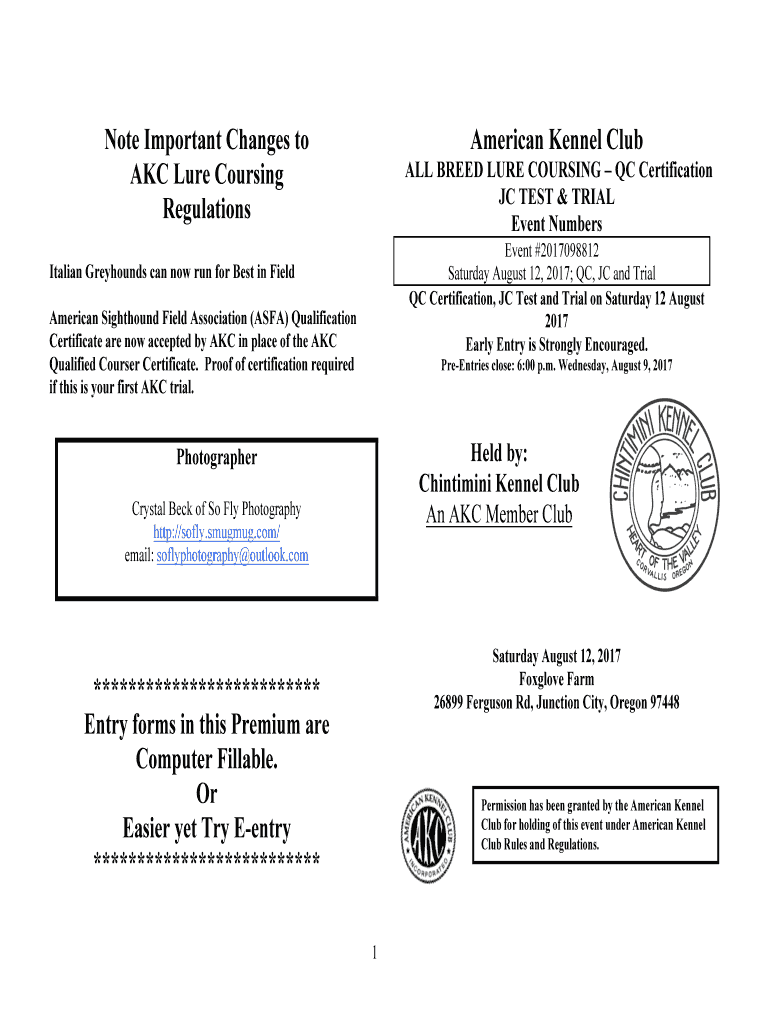 Note Important Changes to AKC Lure Coursing Regulations

Italian Greyhounds can now run for Best in Field

American Sighthound Field Association (ASFA) Qualification Certificate are now accepted by AKC in place of the AKC Qualified Courser Certificate. Proof of certification required if this is your first AKC trial.

Photographer

Crystal Beck of So Fly Photography
http://sofly.smugmug.com/
email: soflyphotography@outlook.com

*************************

Entry forms in this Premium are Computer Fillable.
Or
Easier yet Try E-entry

*************************

American Kennel Club

ALL BREED LURE COURSING – QC Certification
JC TEST & TRIAL
Event Numbers

Event #2017098812
Saturday August 12, 2017; QC, JC and Trial

QC Certification, JC Test and Trial on Saturday 12 August 2017
Early Entry is Strongly Encouraged.
Pre-Entries close: 6:00 p.m. Wednesday, August 9, 2017

Held by:
Chintimini Kennel Club
An AKC Member Club

CHINTIMINI KENNEL CLUB
HEART OF THE VALLEY
CORVALLIS OREGON

Saturday August 12, 2017
Foxglove Farm
26899 Ferguson Rd, Junction City, Oregon 97448

AMERICAN KENNEL CLUB
AKC
INCORPORATED

Permission has been granted by the American Kennel Club for holding of this event under American Kennel Club Rules and Regulations.

1